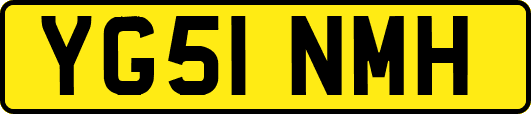 YG51 NMH